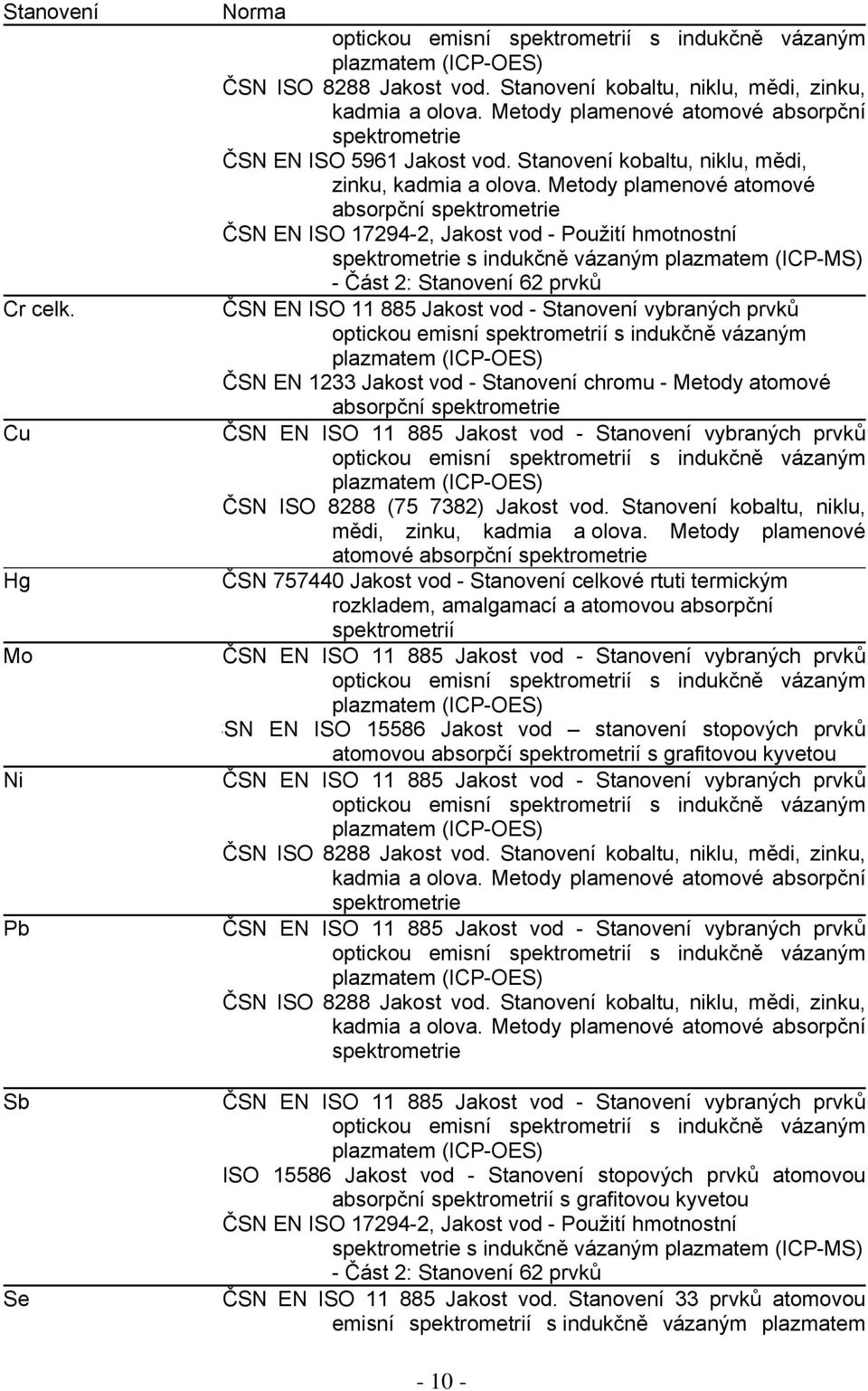 | Stanovení | Norma |
|---|---|
| | optickou emisní spektrometrií s indukčně vázaným plazmatem (ICP-OES)<br>ČSN ISO 8288 Jakost vod. Stanovení kobaltu, niklu, mědi, zinku, kadmia a olova. Metody plamenové atomové absorpční spektrometrie<br>ČSN EN ISO 5961 Jakost vod. Stanovení kobaltu, niklu, mědi, zinku, kadmia a olova. Metody plamenové atomové absorpční spektrometrie<br>ČSN EN ISO 17294-2, Jakost vod - Použití hmotnostní spektrometrie s indukčně vázaným plazmatem (ICP-MS) - Část 2: Stanovení 62 prvků |
| Cr celk. | ČSN EN ISO 11 885 Jakost vod - Stanovení vybraných prvků optickou emisní spektrometrií s indukčně vázaným plazmatem (ICP-OES)<br>ČSN EN 1233 Jakost vod - Stanovení chromu - Metody atomové absorpční spektrometrie |
| Cu | ČSN EN ISO 11 885 Jakost vod - Stanovení vybraných prvků optickou emisní spektrometrií s indukčně vázaným plazmatem (ICP-OES)<br>ČSN ISO 8288 (75 7382) Jakost vod. Stanovení kobaltu, niklu, mědi, zinku, kadmia a olova. Metody plamenové atomové absorpční spektrometrie |
| Hg | ČSN 757440 Jakost vod - Stanovení celkové rtuti termickým rozkladem, amalgamací a atomovou absorpční spektrometrií |
| Mo | ČSN EN ISO 11 885 Jakost vod - Stanovení vybraných prvků optickou emisní spektrometrií s indukčně vázaným plazmatem (ICP-OES)<br>SN EN ISO 15586 Jakost vod – stanovení stopových prvků atomovou absorpčí spektrometrií s grafitovou kyvetou |
| Ni | ČSN EN ISO 11 885 Jakost vod - Stanovení vybraných prvků optickou emisní spektrometrií s indukčně vázaným plazmatem (ICP-OES)<br>ČSN ISO 8288 Jakost vod. Stanovení kobaltu, niklu, mědi, zinku, kadmia a olova. Metody plamenové atomové absorpční spektrometrie |
| Pb | ČSN EN ISO 11 885 Jakost vod - Stanovení vybraných prvků optickou emisní spektrometrií s indukčně vázaným plazmatem (ICP-OES)<br>ČSN ISO 8288 Jakost vod. Stanovení kobaltu, niklu, mědi, zinku, kadmia a olova. Metody plamenové atomové absorpční spektrometrie |
| Sb | ČSN EN ISO 11 885 Jakost vod - Stanovení vybraných prvků optickou emisní spektrometrií s indukčně vázaným plazmatem (ICP-OES)<br>ISO 15586 Jakost vod - Stanovení stopových prvků atomovou absorpční spektrometrií s grafitovou kyvetou<br>ČSN EN ISO 17294-2, Jakost vod - Použití hmotnostní spektrometrie s indukčně vázaným plazmatem (ICP-MS) - Část 2: Stanovení 62 prvků |
| Se | ČSN EN ISO 11 885 Jakost vod. Stanovení 33 prvků atomovou emisní spektrometrií s indukčně vázaným plazmatem |

- 10 -